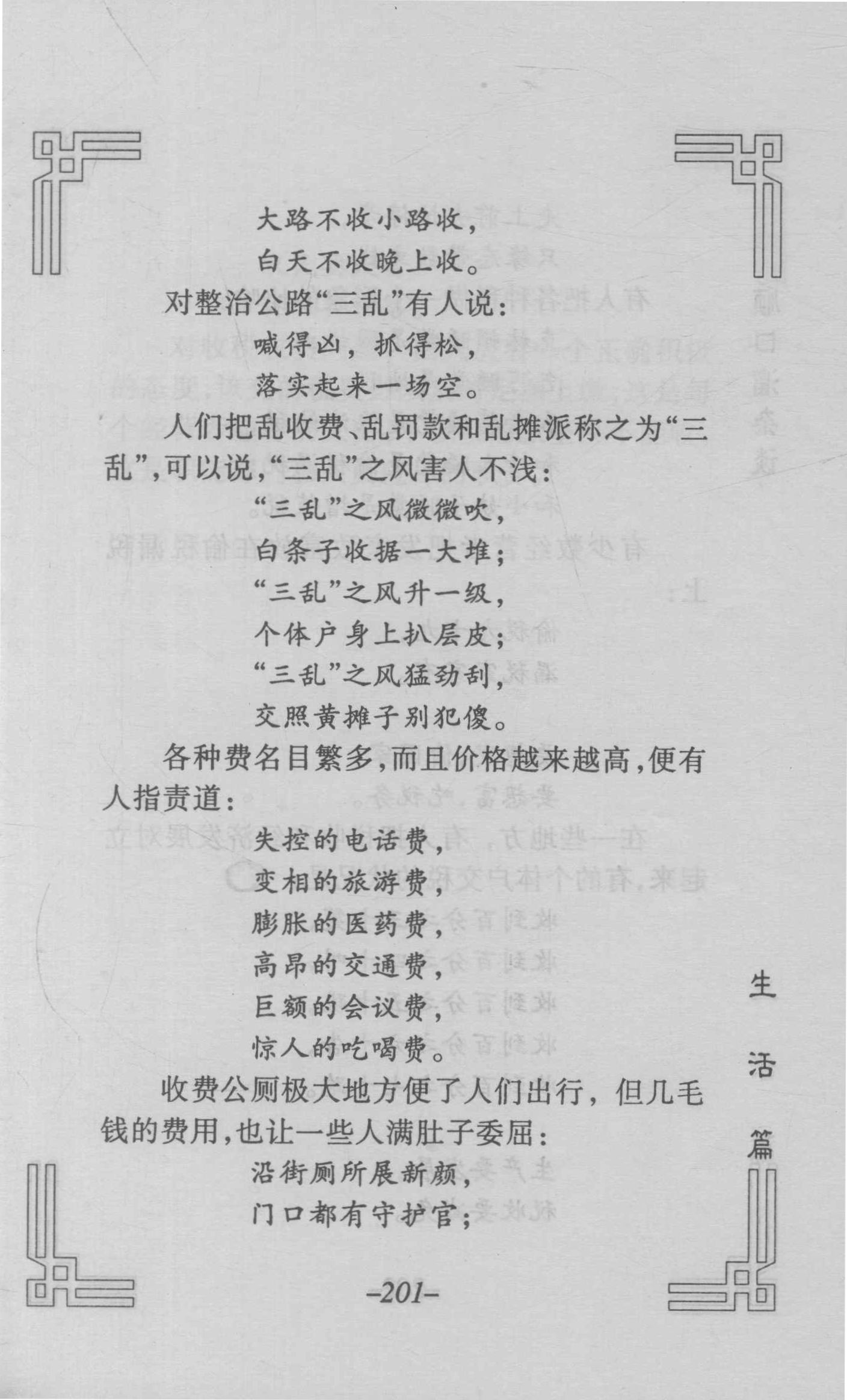 大路不收小路收，
白天不收晚上收。

对整治公路“三乱”有人说：

喊得凶，抓得松，
落实起来一场空。

人们把乱收费、乱罚款和乱摊派称之为“三乱”，可以说，“三乱”之风害人不浅：

“三乱”之风微微吹，
白条子收据一大堆；
“三乱”之风升一级，
个体户身上扒层皮；
“三乱”之风猛劲刮，
交照黄摊子别犯傻。

各种费名目繁多，而且价格越来越高，便有人指责道：

失控的电话费，
变相的旅游费，
膨胀的医药费，
高昂的交通费，
巨额的会议费，
惊人的吃喝费。

收费公厕极大地方便了人们出行，但几毛钱的费用，也让一些人满肚子委屈：

沿街厕所展新颜，
门口都有守护官；

生活篇

-201-